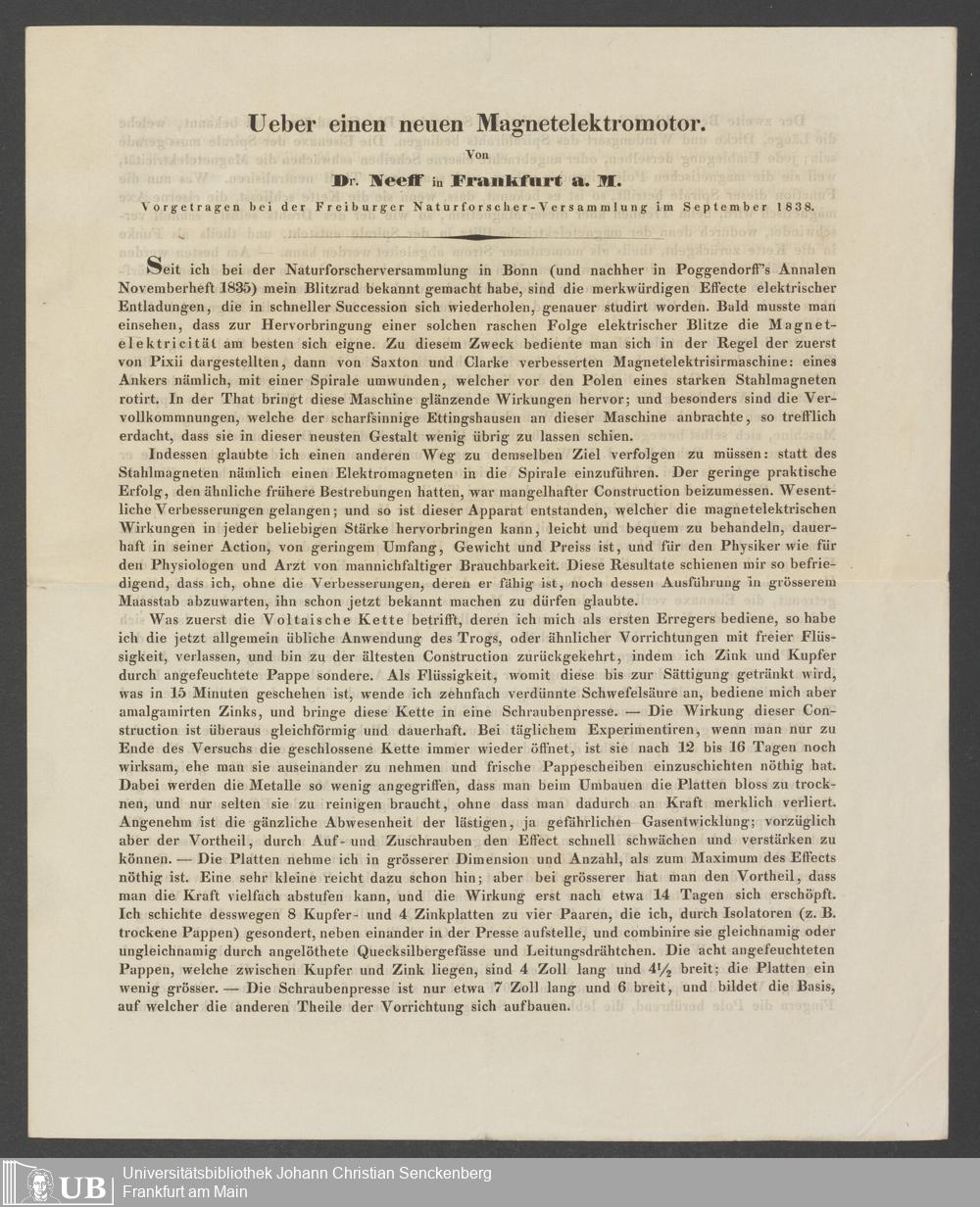 Ueber einen neuen Magnetelektromotor.

Von

Dr. Neeff in Frankfurt a. M.

Vorgetragen bei der Freiburger Naturforscher-Versammlung im September 1838.

Seit ich bei der Naturforscherversammlung in Bonn (und nachher in Poggendorff's Annalen Novemberheft 1835) mein Blitzrad bekannt gemacht habe, sind die merkwürdigen Effecte elektrischer Entladungen, die in schneller Succession sich wiederholen, genauer studirt worden. Bald musste man einsehen, dass zur Hervorbringung einer solchen raschen Folge elektrischer Blitze die Magnetelektricität am besten sich eigne. Zu diesem Zweck bediente man sich in der Regel der zuerst von Pixii dargestellten, dann von Saxton und Clarke verbesserten Magnetelektrisirmaschine: eines Ankers nämlich, mit einer Spirale umwunden, welcher vor den Polen eines starken Stahlmagneten rotirt. In der That bringt diese Maschine glänzende Wirkungen hervor; und besonders sind die Vervollkommnungen, welche der scharfsinnige Ettingshausen an dieser Maschine anbrachte, so trefflich erdacht, dass sie in dieser neusten Gestalt wenig übrig zu lassen schien.

Indessen glaubte ich einen anderen Weg zu demselben Ziel verfolgen zu müssen: statt des Stahlmagneten nämlich einen Elektromagneten in die Spirale einzuführen. Der geringe praktische Erfolg, den ähnliche frühere Bestrebungen hatten, war mangelhafter Construction beizumessen. Wesentliche Verbesserungen gelangen; und so ist dieser Apparat entstanden, welcher die magnetelektrischen Wirkungen in jeder beliebigen Stärke hervorbringen kann, leicht und bequem zu behandeln, dauerhaft in seiner Action, von geringem Umfang, Gewicht und Preiss ist, und für den Physiker wie für den Physiologen und Arzt von mannichfaltiger Brauchbarkeit. Diese Resultate schienen mir so befriedigend, dass ich, ohne die Verbesserungen, deren er fähig ist, noch dessen Ausführung in grösserem Maasstab abzuwarten, ihn schon jetzt bekannt machen zu dürfen glaubte.

Was zuerst die Voltaische Kette betrifft, deren ich mich als ersten Erregers bediene, so habe ich die jetzt allgemein übliche Anwendung des Trogs, oder ähnlicher Vorrichtungen mit freier Flüssigkeit, verlassen, und bin zu der ältesten Construction zurückgekehrt, indem ich Zink und Kupfer durch angefeuchtete Pappe sondere. Als Flüssigkeit, womit diese bis zur Sättigung getränkt wird, was in 15 Minuten geschehen ist, wende ich zehnfach verdünnte Schwefelsäure an, bediene mich aber amalgamirten Zinks, und bringe diese Kette in eine Schraubenpresse. — Die Wirkung dieser Construction ist überaus gleichförmig und dauerhaft. Bei täglichem Experimentiren, wenn man nur zu Ende des Versuchs die geschlossene Kette immer wieder öffnet, ist sie nach 12 bis 16 Tagen noch wirksam, ehe man sie auseinander zu nehmen und frische Pappescheiben einzuschichten nöthig hat. Dabei werden die Metalle so wenig angegriffen, dass man beim Umbauen die Platten bloss zu trocknen, und nur selten sie zu reinigen braucht, ohne dass man dadurch an Kraft merklich verliert. Angenehm ist die gänzliche Abwesenheit der lästigen, ja gefährlichen Gasentwicklung; vorzüglich aber der Vortheil, durch Auf- und Zuschrauben den Effect schnell schwächen und verstärken zu können. — Die Platten nehme ich in grösserer Dimension und Anzahl, als zum Maximum des Effects nöthig ist. Eine sehr kleine reicht dazu schon hin; aber bei grösserer hat man den Vortheil, dass man die Kraft vielfach abstufen kann, und die Wirkung erst nach etwa 14 Tagen sich erschöpft. Ich schichte desswegen 8 Kupfer- und 4 Zinkplatten zu vier Paaren, die ich, durch Isolatoren (z. B. trockene Pappen) gesondert, neben einander in der Presse aufstelle, und combinire sie gleichnamig oder ungleichnamig durch angelöthete Quecksilbergefässe und Leitungsdrähtchen. Die acht angefeuchteten Pappen, welche zwischen Kupfer und Zink liegen, sind 4 Zoll lang und $4\frac{1}{2}$ breit; die Platten ein wenig grösser. — Die Schraubenpresse ist nur etwa 7 Zoll lang und 6 breit, und bildet die Basis, auf welcher die anderen Theile der Vorrichtung sich aufbauen.

UB Universitätsbibliothek Johann Christian Senckenberg Frankfurt am Main